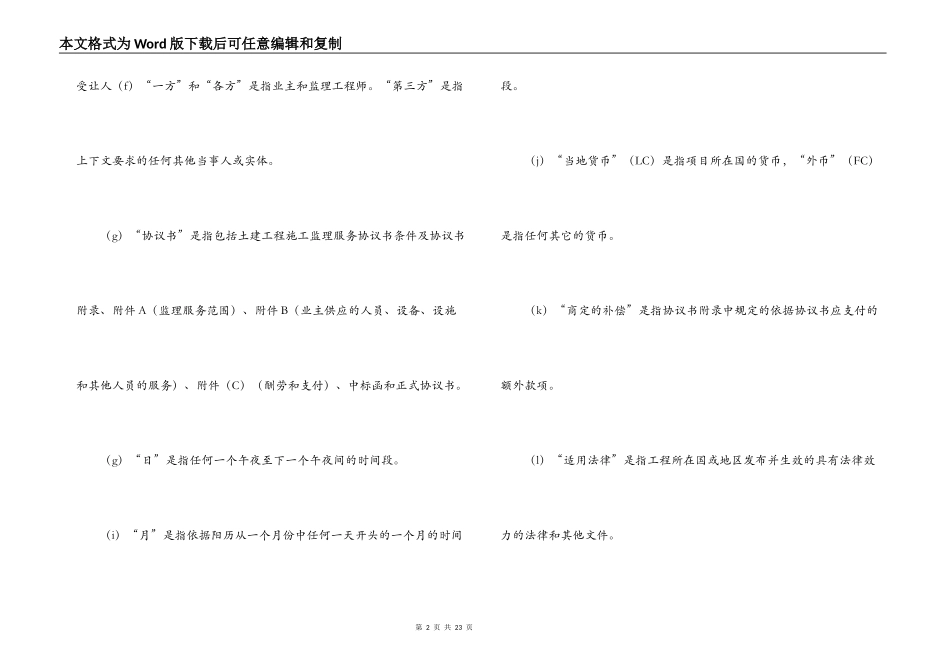 本文格式为Word版下载后可任意编辑和复制

受让人（f）“一方”和“各方”是指业主和监理工程师。“第三方”是指上下文要求的任何其他当事人或实体。

（g）“协议书”是指包括土建工程施工监理服务协议书条件及协议书附录、附件A（监理服务范围）、附件B（业主供应的人员、设备、设施和其他人员的服务）、附件（C）（酬劳和支付）、中标函和正式协议书。

（g）“日”是指任何一个午夜至下一个午夜间的时间段。

（i）“月”是指依据阳历从一个月份中任何一天开头的一个月的时间段。

（j）“当地货币”（LC）是指项目所在国的货币，“外币”（FC）是指任何其它的货币。

（k）“商定的补偿”是指协议书附录中规定的依据协议书应支付的额外款项。

（l）“适用法律”是指工程所在国或地区发布并生效的具有法律效力的法律和其他文件。

第 2 页 共 23 页